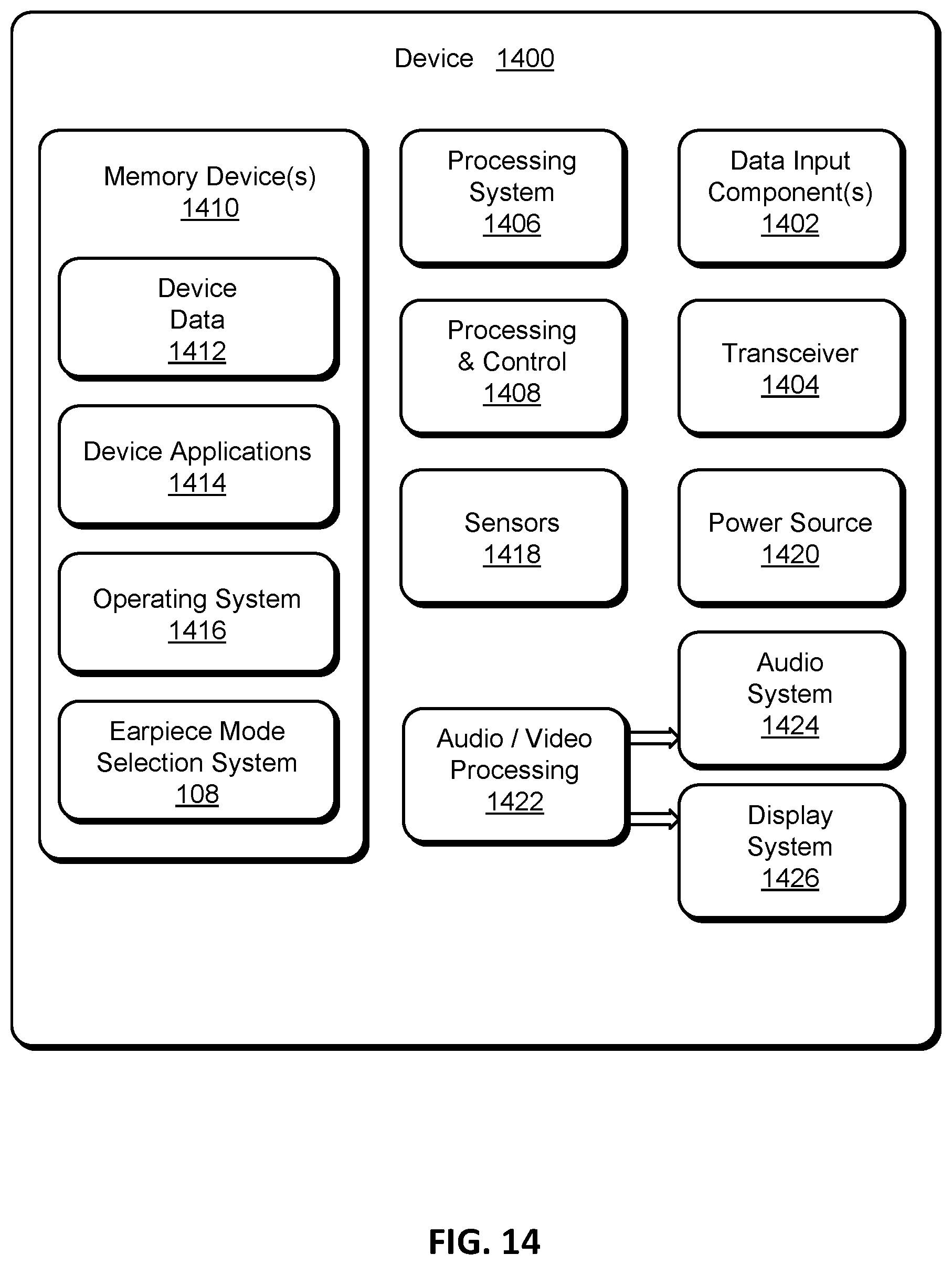 Device 1400

Memory Device(s)
1410

Device Data
1412

Device Applications
1414

Operating System
1416

Earpiece Mode Selection System
108

Processing System
1406

Processing & Control
1408

Sensors
1418

Audio / Video Processing
1422

Data Input Component(s)
1402

Transceiver
1404

Power Source
1420

Audio System
1424

Display System
1426

FIG. 14